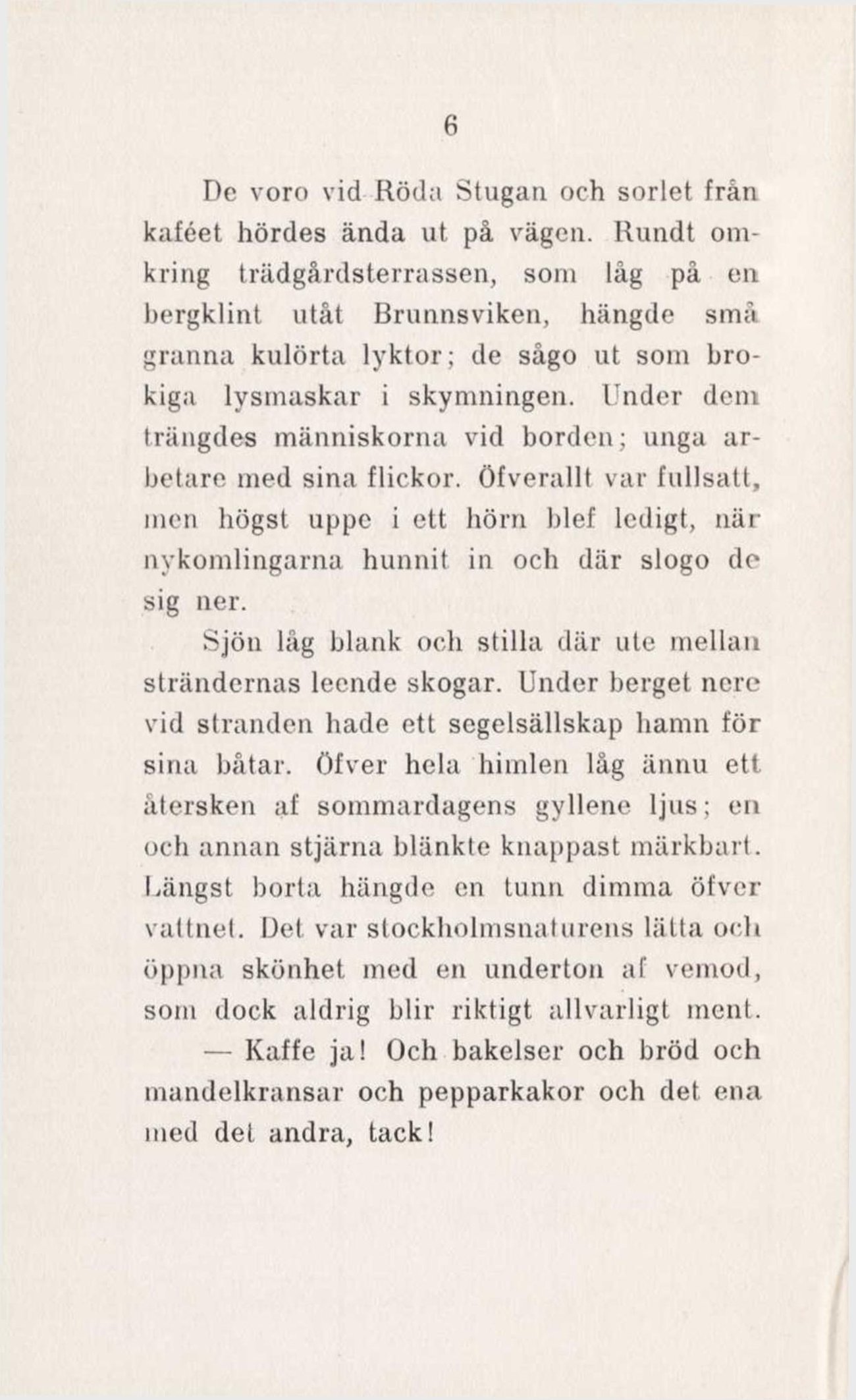 6

De voro vid Röda Stugan och sorlet från kaféet hördes ända ut på vägen. Rundt omkring trädgårdsterrassen, som låg på en bergklint utåt Brunnsviken, hängde små granna kulörta lyktor; de sågo ut som brokiga lysmaskar i skymningen. Under dem trängdes människorna vid borden; unga arbetare med sina flickor. Öfverallt var fullsatt, men högst uppe i ett hörn blef ledigt, när nykomlingarna hunnit in och där slogo de sig ner.

Sjön låg blank och stilla där ute mellan strändernas leende skogar. Under berget nere vid stranden hade ett segelsällskap hamn för sina båtar. Öfver hela himlen låg ännu ett återsken af sommardagens gyllene ljus; en och annan stjärna blänkte knappast märkbart. Längst borta hängde en tunn dimma öfver vattnet. Det var stockholmsnaturens lätta och öppna skönhet med en underton af vemod, som dock aldrig blir riktigt allvarligt ment.

— Kaffe ja! Och bakelser och bröd och mandelkransar och pepparkakor och det ena med det andra, tack!